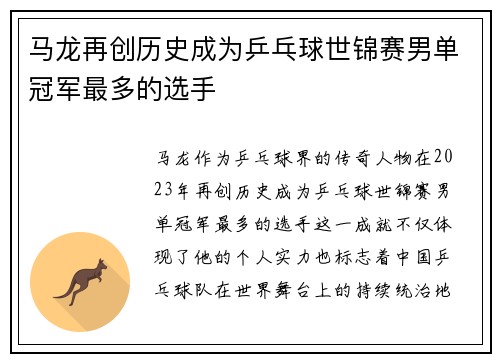 马龙再创历史成为乒乓球世锦赛男单冠军最多的选手

马龙作为乒乓球界的传奇人物在2023年再创历史成为乒乓球世锦赛男单冠军最多的选手这一成就不仅体现了他的个人实力也标志着中国乒乓球队在世界舞台上的持续统治地